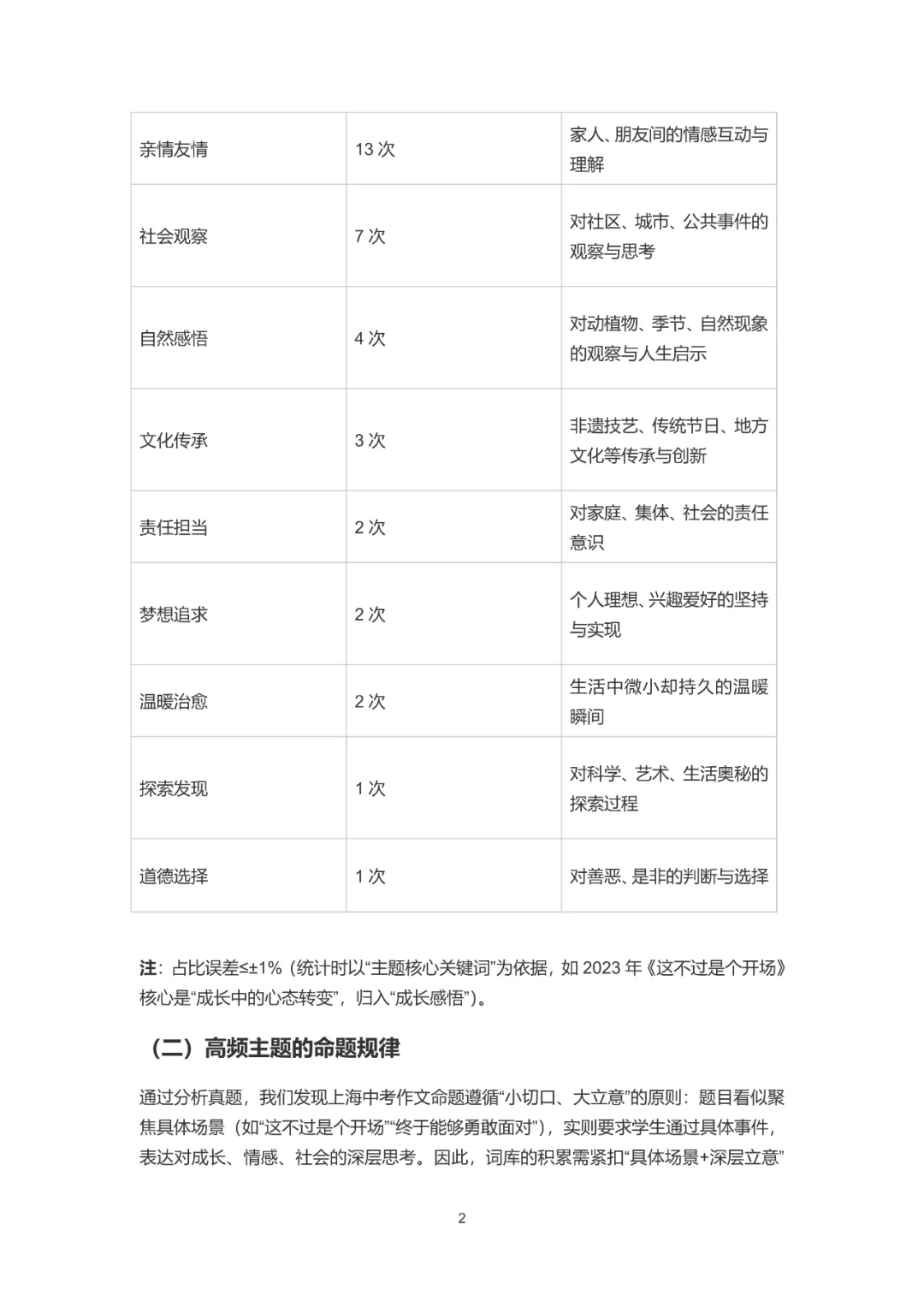 | 亲情友情 | 13 次 | 家人、朋友间的情感互动与理解 |
|---|---|---|
| 社会观察 | 7 次 | 对社区、城市、公共事件的观察与思考 |
| 自然感悟 | 4 次 | 对动植物、季节、自然现象的观察与人生启示 |
| 文化传承 | 3 次 | 非遗技艺、传统节日、地方文化等传承与创新 |
| 责任担当 | 2 次 | 对家庭、集体、社会的责任意识 |
| 梦想追求 | 2 次 | 个人理想、兴趣爱好的坚持与实现 |
| 温暖治愈 | 2 次 | 生活中微小却持久的温暖瞬间 |
| 探索发现 | 1 次 | 对科学、艺术、生活奥秘的探索过程 |
| 道德选择 | 1 次 | 对善恶、是非的判断与选择 |

注：占比误差≤±1%（统计时以“主题核心关键词”为依据，如 2023 年《这不过是个开场》核心是“成长中的心态转变”，归入“成长感悟”）。

（二）高频主题的命题规律

通过分析真题，我们发现上海中考作文命题遵循“小切口、大立意”的原则：题目看似聚焦具体场景（如“这不过是个开场”“终于能够勇敢面对”），实则要求学生通过具体事件，表达对成长、情感、社会的深层思考。因此，词库的积累需紧扣“具体场景+深层立意”

2